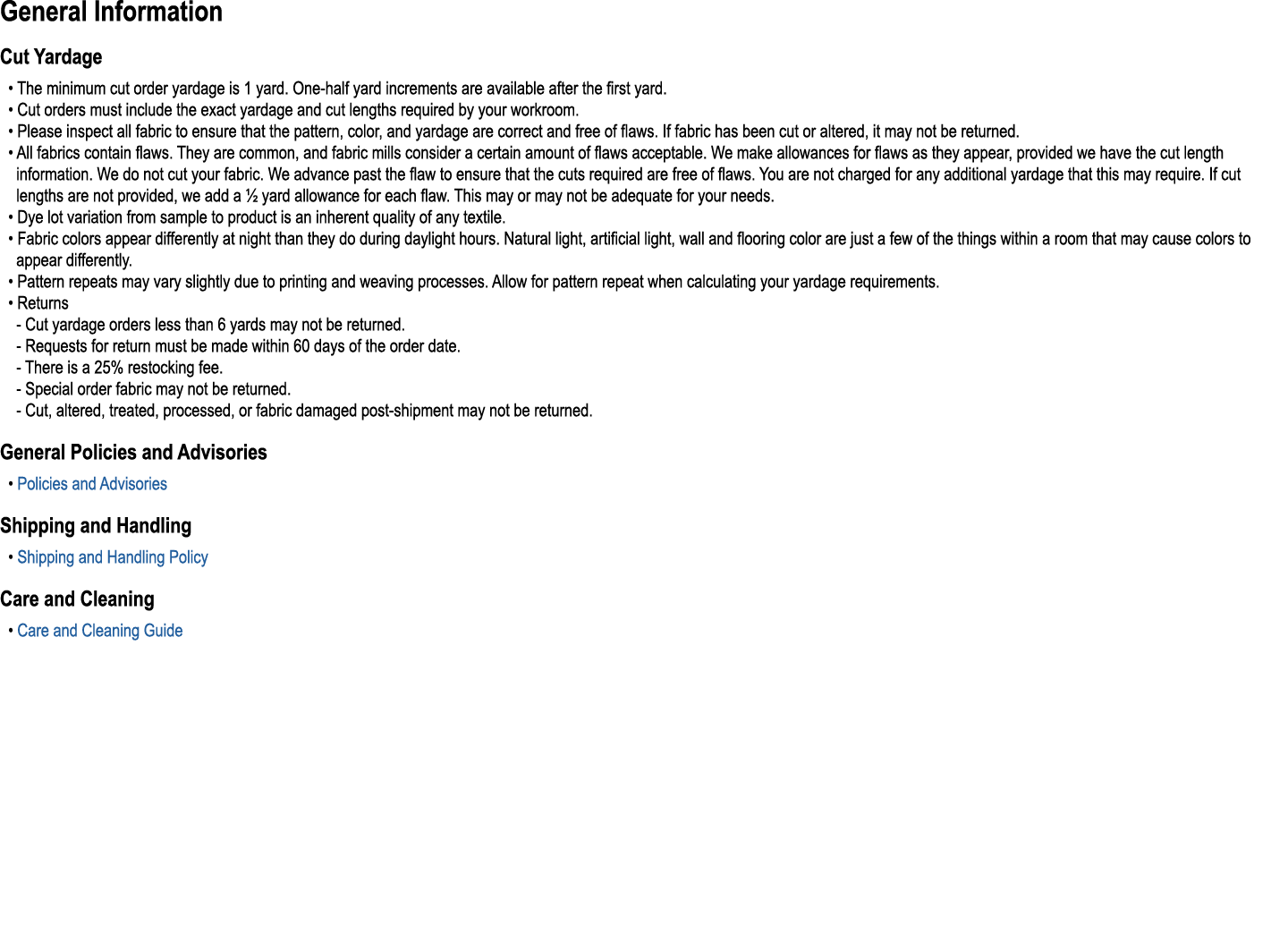 General Information

Cut Yardage

• The minimum cut order yardage is 1 yard. One-half yard increments are available after the first yard.
• Cut orders must include the exact yardage and cut lengths required by your workroom.
• Please inspect all fabric to ensure that the pattern, color, and yardage are correct and free of flaws. If fabric has been cut or altered, it may not be returned.
• All fabrics contain flaws. They are common, and fabric mills consider a certain amount of flaws acceptable. We make allowances for flaws as they appear, provided we have the cut length information. We do not cut your fabric. We advance past the flaw to ensure that the cuts required are free of flaws. You are not charged for any additional yardage that this may require. If cut lengths are not provided, we add a ½ yard allowance for each flaw. This may or may not be adequate for your needs.
• Dye lot variation from sample to product is an inherent quality of any textile.
• Fabric colors appear differently at night than they do during daylight hours. Natural light, artificial light, wall and flooring color are just a few of the things within a room that may cause colors to appear differently.
• Pattern repeats may vary slightly due to printing and weaving processes. Allow for pattern repeat when calculating your yardage requirements.
• Returns
- Cut yardage orders less than 6 yards may not be returned.
- Requests for return must be made within 60 days of the order date.
- There is a 25% restocking fee.
- Special order fabric may not be returned.
- Cut, altered, treated, processed, or fabric damaged post-shipment may not be returned.

General Policies and Advisories

• Policies and Advisories

Shipping and Handling

• Shipping and Handling Policy

Care and Cleaning

• Care and Cleaning Guide